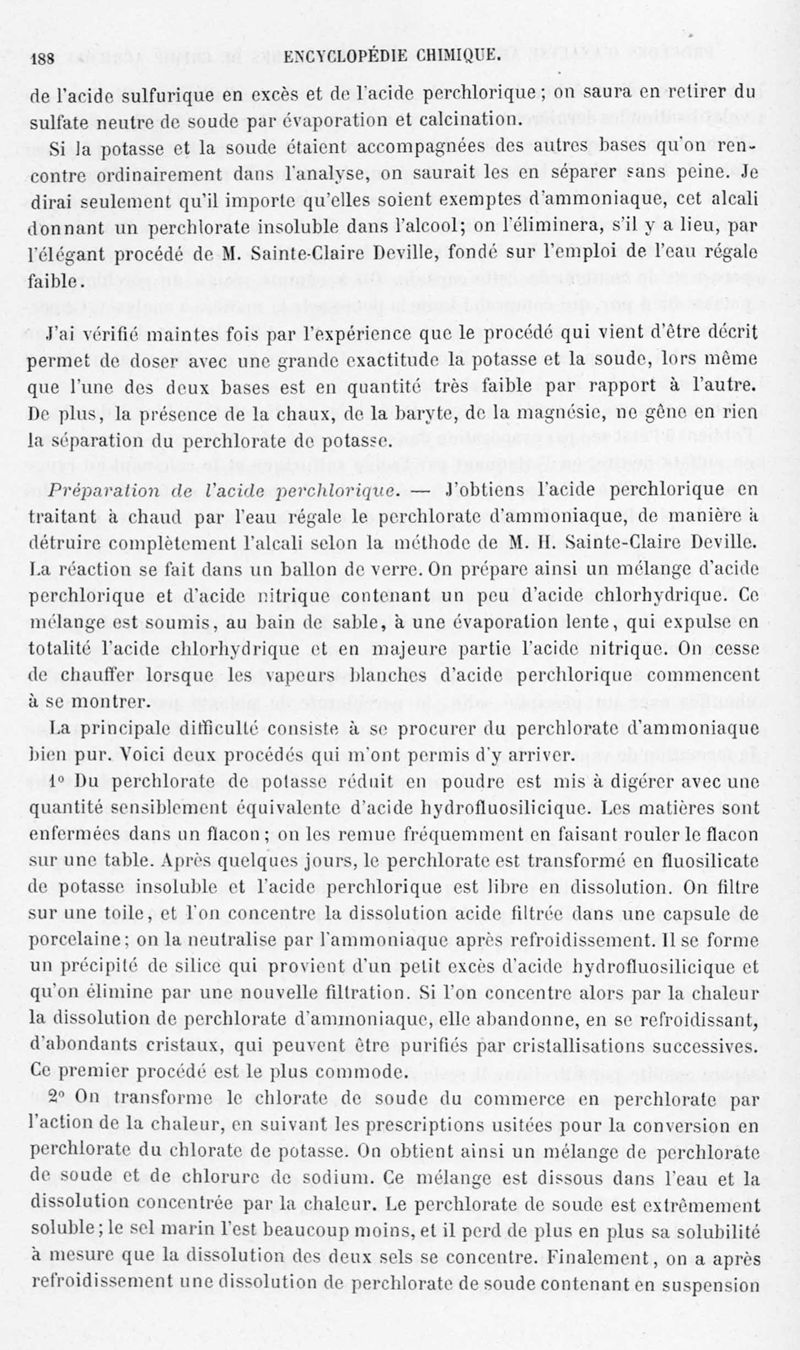 188 ENCYCLOPÉDIE CHIMIQUE.

de l'acide sulfurique en excès et de l'acide perchlorique; on saura en retirer du sulfate neutre de soude par évaporation et calcination.

Si la potasse et la soude étaient accompagnées des autres bases qu'on rencontre ordinairement dans l'analyse, on saurait les en séparer sans peine. Je dirai seulement qu'il importe qu'elles soient exemptes d'ammoniaque, cet alcali donnant un perchlorate insoluble dans l'alcool; on l'éliminera, s'il y a lieu, par l'élégant procédé de M. Sainte-Claire Deville, fondé sur l'emploi de l'eau régale faible.

J'ai vérifié maintes fois par l'expérience que le procédé qui vient d'être décrit permet de doser avec une grande exactitude la potasse et la soude, lors même que l'une des deux bases est en quantité très faible par rapport à l'autre. De plus, la présence de la chaux, de la baryte, de la magnésie, ne gêne en rien la séparation du perchlorate de potasse.

Préparation de l'acide perchlorique. — J'obtiens l'acide perchlorique en traitant à chaud par l'eau régale le perchlorate d'ammoniaque, de manière à détruire complètement l'alcali selon la méthode de M. H. Sainte-Claire Deville. La réaction se fait dans un ballon de verre. On prépare ainsi un mélange d'acide perchlorique et d'acide nitrique contenant un peu d'acide chlorhydrique. Ce mélange est soumis, au bain de sable, à une évaporation lente, qui expulse en totalité l'acide chlorhydrique et en majeure partie l'acide nitrique. On cesse de chauffer lorsque les vapeurs blanches d'acide perchlorique commencent à se montrer.

La principale difficulté consiste à se procurer du perchlorate d'ammoniaque bien pur. Voici deux procédés qui m'ont permis d'y arriver.

1° Du perchlorate de potasse réduit en poudre est mis à digérer avec une quantité sensiblement équivalente d'acide hydrofluosilicique. Les matières sont enfermées dans un flacon; on les remue fréquemment en faisant rouler le flacon sur une table. Après quelques jours, le perchlorate est transformé en fluosilicate de potasse insoluble et l'acide perchlorique est libre en dissolution. On filtre sur une toile, et l'on concentre la dissolution acide filtrée dans une capsule de porcelaine; on la neutralise par l'ammoniaque après refroidissement. Il se forme un précipité de silice qui provient d'un petit excès d'acide hydrofluosilicique et qu'on élimine par une nouvelle filtration. Si l'on concentre alors par la chaleur la dissolution de perchlorate d'ammoniaque, elle abandonne, en se refroidissant, d'abondants cristaux, qui peuvent être purifiés par cristallisations successives. Ce premier procédé est le plus commode.

2° On transforme le chlorate de soude du commerce en perchlorate par l'action de la chaleur, en suivant les prescriptions usitées pour la conversion en perchlorate du chlorate de potasse. On obtient ainsi un mélange de perchlorate de soude et de chlorure de sodium. Ce mélange est dissous dans l'eau et la dissolution concentrée par la chaleur. Le perchlorate de soude est extrêmement soluble; le sel marin l'est beaucoup moins, et il perd de plus en plus sa solubilité à mesure que la dissolution des deux sels se concentre. Finalement, on a après refroidissement une dissolution de perchlorate de soude contenant en suspension